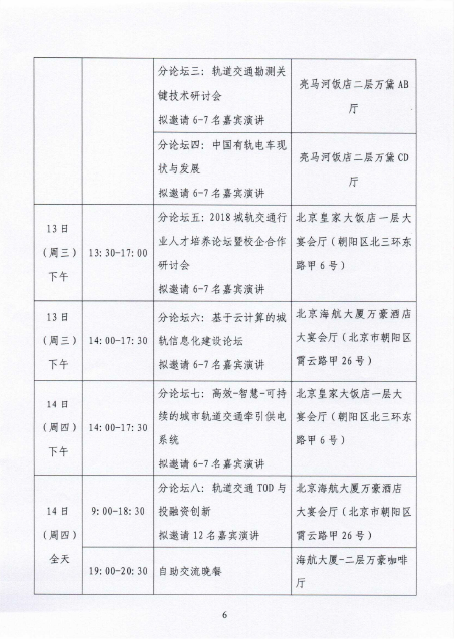 |  |  | 分论坛三：轨道交通勘测关键技术研讨会 拟邀请6-7名嘉宾演讲 | 亮马河饭店二层万黛AB厅 |
|---|---|---|---|
|  |  | 分论坛四：中国有轨电车现状与发展 拟邀请6-7名嘉宾演讲 | 亮马河饭店二层万黛CD厅 |
| 13日（周三）下午 | 13:30-17:00 | 分论坛五：2018城轨交通行业人才培养论坛暨校企合作研讨会 拟邀请6-7名嘉宾演讲 | 北京皇家大饭店一层大宴会厅（朝阳区北三环东路甲6号） |
| 13日（周三）下午 | 14:00-17:30 | 分论坛六：基于云计算的城轨信息化建设论坛 拟邀请6-7名嘉宾演讲 | 北京海航大厦万豪酒店大宴会厅（北京市朝阳区霄云路甲26号） |
| 14日（周四）下午 | 14:00-17:30 | 分论坛七：高效-智慧-可持续的城市轨道交通牵引供电系统 拟邀请6-7名嘉宾演讲 | 北京皇家大饭店一层大宴会厅（朝阳区北三环东路甲6号） |
| 14日（周四）全天 | 9:00-18:30 | 分论坛八：轨道交通TOD与投融资创新 拟邀请12名嘉宾演讲 | 北京海航大厦万豪酒店大宴会厅（北京市朝阳区霄云路甲26号） |
|  | 19:00-20:30 | 自助交流晚餐 | 海航大厦-二层万豪咖啡厅 |

6